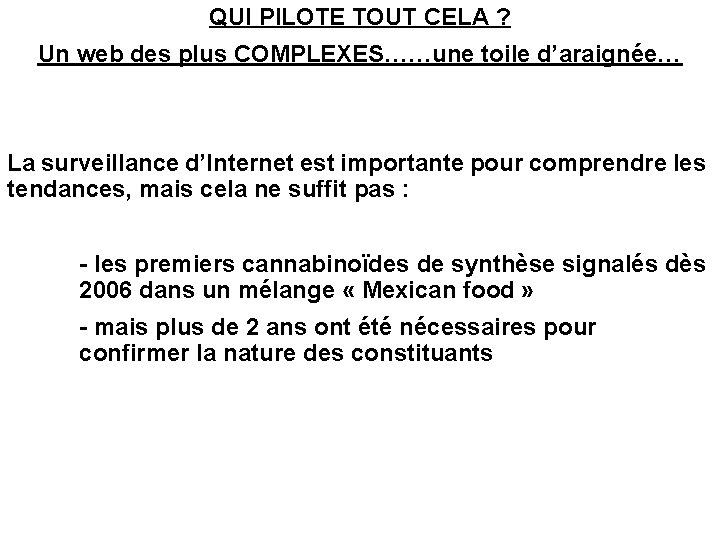 QUI PILOTE TOUT CELA ?

Un web des plus COMPLEXES……une toile d’araignée…

La surveillance d’Internet est importante pour comprendre les tendances, mais cela ne suffit pas :

- les premiers cannabinoïdes de synthèse signalés dès 2006 dans un mélange « Mexican food »

- mais plus de 2 ans ont été nécessaires pour confirmer la nature des constituants